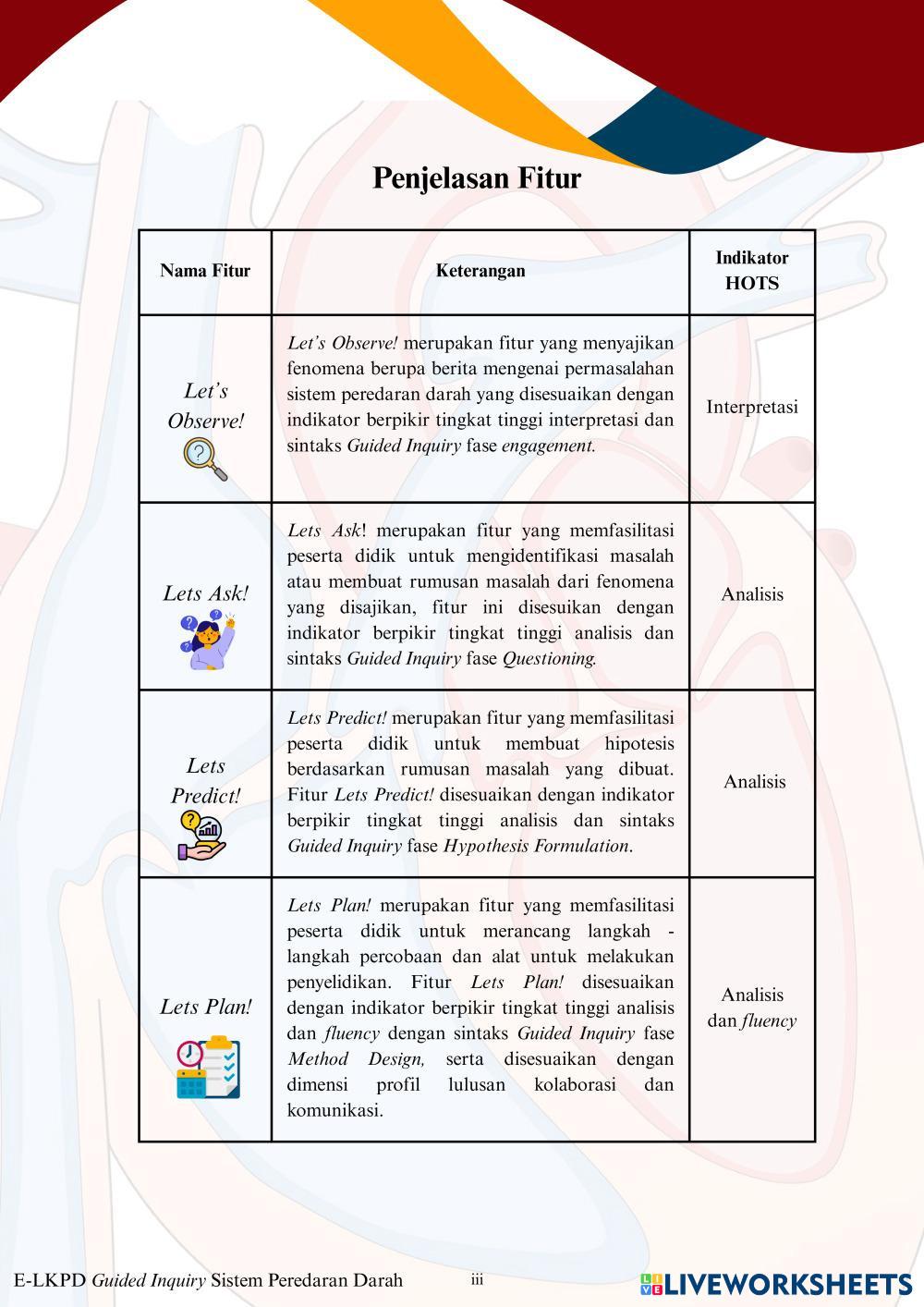 Penjelasan Fitur

| Nama Fitur | Keterangan | Indikator HOTS |
|---|---|---|
| Let's Observe! | Let's Observe! merupakan fitur yang menyajikan fenomena berupa berita mengenai permasalahan sistem peredaran darah yang disesuaikan dengan indikator berpikir tingkat tinggi interpretasi dan sintaks Guided Inquiry fase engagement. | Interpretasi |
| Lets Ask! | Lets Ask! merupakan fitur yang memfasilitasi peserta didik untuk mengidentifikasi masalah atau membuat rumusan masalah dari fenomena yang disajikan, fitur ini disesuikan dengan indikator berpikir tingkat tinggi analisis dan sintaks Guided Inquiry fase Questioning. | Analisis |
| Lets Predict! | Lets Predict! merupakan fitur yang memfasilitasi peserta didik untuk membuat hipotesis berdasarkan rumusan masalah yang dibuat. Fitur Lets Predict! disesuaikan dengan indikator berpikir tingkat tinggi analisis dan sintaks Guided Inquiry fase Hypothesis Formulation. | Analisis |
| Lets Plan! | Lets Plan! merupakan fitur yang memfasilitasi peserta didik untuk merancang langkah - langkah percobaan dan alat untuk melakukan penyelidikan. Fitur Lets Plan! disesuaikan dengan indikator berpikir tingkat tinggi analisis dan fluency dengan sintaks Guided Inquiry fase Method Design, serta disesuaikan dengan dimensi profil lulusan kolaborasi dan komunikasi. | Analisis dan fluency |

E-LKPD Guided Inquiry Sistem Peredaran Darah iii

LIVEWORKSHEETS